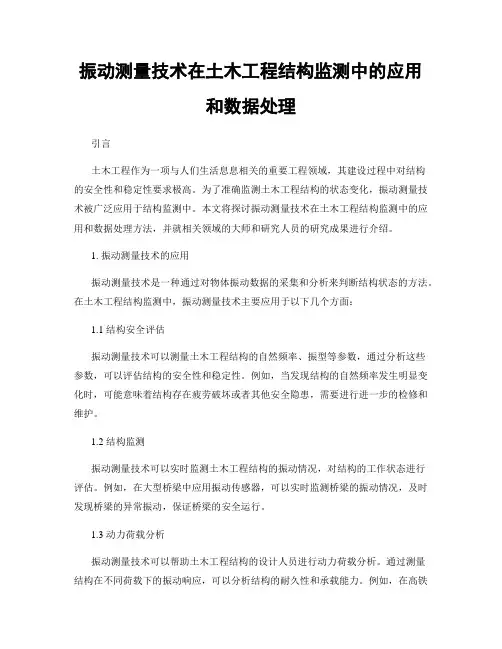 振动测量技术在土木工程结构监测中的应用和数据处理

引言

土木工程作为一项与人们生活息息相关的重要工程领域，其建设过程中对结构的安全性和稳定性要求极高。为了准确监测土木工程结构的状态变化，振动测量技术被广泛应用于结构监测中。本文将探讨振动测量技术在土木工程结构监测中的应用和数据处理方法，并就相关领域的大师和研究人员的研究成果进行介绍。

1. 振动测量技术的应用

振动测量技术是一种通过对物体振动数据的采集和分析来判断结构状态的方法。在土木工程结构监测中，振动测量技术主要应用于以下几个方面：

1.1 结构安全评估

振动测量技术可以测量土木工程结构的自然频率、振型等参数，通过分析这些参数，可以评估结构的安全性和稳定性。例如，当发现结构的自然频率发生明显变化时，可能意味着结构存在疲劳破坏或者其他安全隐患，需要进行进一步的检修和维护。

1.2 结构监测

振动测量技术可以实时监测土木工程结构的振动情况，对结构的工作状态进行评估。例如，在大型桥梁中应用振动传感器，可以实时监测桥梁的振动情况，及时发现桥梁的异常振动，保证桥梁的安全运行。

1.3 动力荷载分析

振动测量技术可以帮助土木工程结构的设计人员进行动力荷载分析。通过测量结构在不同荷载下的振动响应，可以分析结构的耐久性和承载能力。例如，在高铁